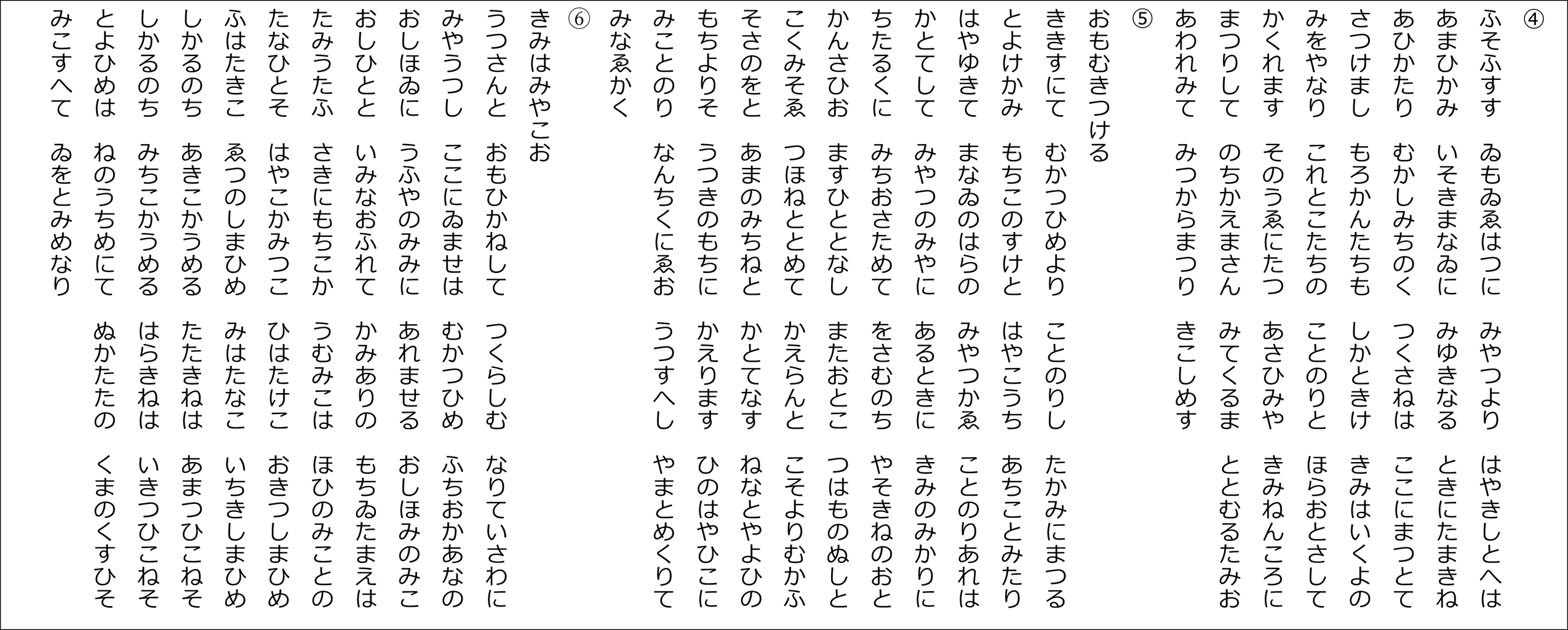 ④
ふそふすす　ゐもゐゑはつに　みやつより　はやきしとへは
あまひかみ　いそきまなゐに　みゆきなる　ときにたまきね
あひかたり　むかしみちのく　つくさねは　ここにまつとて
さつけまし　もろかんたちも　しかときけ　きみはいくよの
みをやなり　これとこたちの　ことのりと　ほらおとさして
かくれます　そのうゑにたつ　あさひみや　きみねんころに
まつりして　のちかえまさん　みてくるま　ととむるたみお
あわれみて　みつからまつり　きこしめす

⑤
おもむきつける
ききすにて　むかつひめより　ことのりし　たかみにまつる
とよけかみ　もちこのすけと　はやこうち　あちことみたり
はやゆきて　まなゐのはらの　みやつかゑ　ことのりあれは
かとてして　みやつのみやに　あるときに　きみのみかりに
ちたるくに　みちおさためて　をさむのち　やそきねのおと
かんさひお　ますひととなし　またおとこ　つはものぬしと
こくみそゑ　つほねととめて　かえらんと　こそよりむかふ
そさのをと　あまのみちねと　かとてなす　ねなとやよひの
もちよりそ　うつきのもちに　かえります　ひのはやひこに
みことのり　なんちくにゑお　うつすへし　やまとめくりて
みなゑかく

⑥
きみはみやこお
うつさんと　おもひかねして　つくらしむ　なりていさわに
みやうつし　ここにゐませは　むかつひめ　ふちおかあなの
おしほゐに　うふやのみみに　あれませる　おしほみのみこ
おしひとと　いみなおふれて　かみありの　もちゐたまえは
たみうたふ　さきにもちこか　うむみこは　ほひのみことの
たなひとそ　はやこかみつこ　ひはたけこ　おきつしまひめ
ふはたきこ　ゑつのしまひめ　みはたなこ　いちきしまひめ
しかるのち　あきこかうめる　たたきねは　あまつひこねそ
しかるのち　みちこかうめる　はらきねは　いきつひこねそ
とよひめは　ねのうちめにて　ぬかたたの　くまのくすひそ
みこすへて　ゐをとみめなり